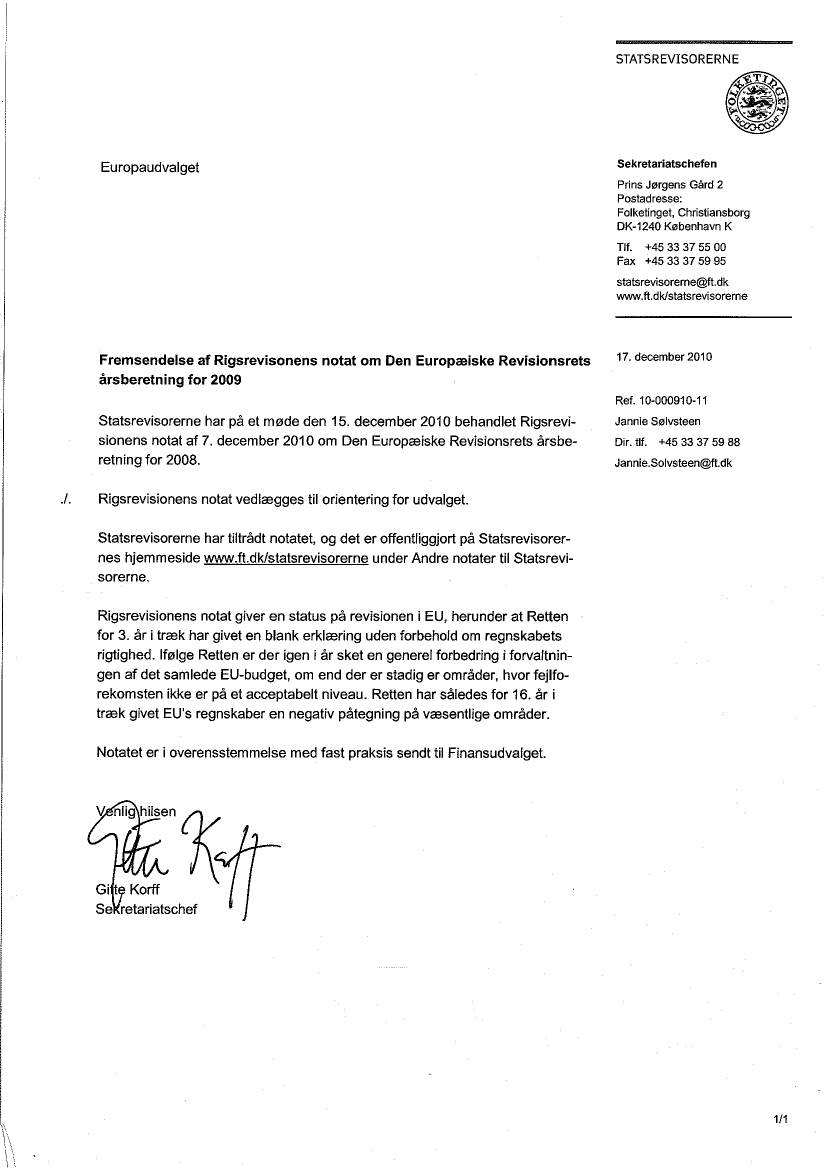 STATSREVISORERNE

FOLKETINGET

Europaudvalget

Sekretariatschefen
Prins Jørgens Gård 2
Postadresse:
Folketinget, Christiansborg
DK-1240 København K

Tlf. +45 33 37 55 00
Fax +45 33 37 59 95

statsrevisorerne@ft.dk
www.ft.dk/statsrevisorerne

17. december 2010

Ref. 10-000910-11
Jannie Sølvsteen
Dir. tlf. +45 33 37 59 88
Jannie.Solvsteen@ft.dk

Fremsendelse af Rigsrevisonens notat om Den Europæiske Revisionsrets årsberetning for 2009

Statsrevisorerne har på et møde den 15. december 2010 behandlet Rigsrevisionens notat af 7. december 2010 om Den Europæiske Revisionsrets årsberetning for 2008.

./. Rigsrevisionens notat vedlægges til orientering for udvalget.

Statsrevisorerne har tiltrådt notatet, og det er offentliggjort på Statsrevisorernes hjemmeside www.ft.dk/statsrevisorerne under Andre notater til Statsrevisorerne.

Rigsrevisionens notat giver en status på revisionen i EU, herunder at Retten for 3. år i træk har givet en blank erklæring uden forbehold om regnskabets rigtighed. Ifølge Retten er der igen i år sket en generel forbedring i forvaltningen af det samlede EU-budget, om end der er stadig er områder, hvor fejlforekomsten ikke er på et acceptabelt niveau. Retten har således for 16. år i træk givet EU's regnskaber en negativ påtegning på væsentlige områder.

Notatet er i overensstemmelse med fast praksis sendt til Finansudvalget.

Venlig hilsen

Gitte Korff
Gitte Korff
Sekretariatschef

1/1